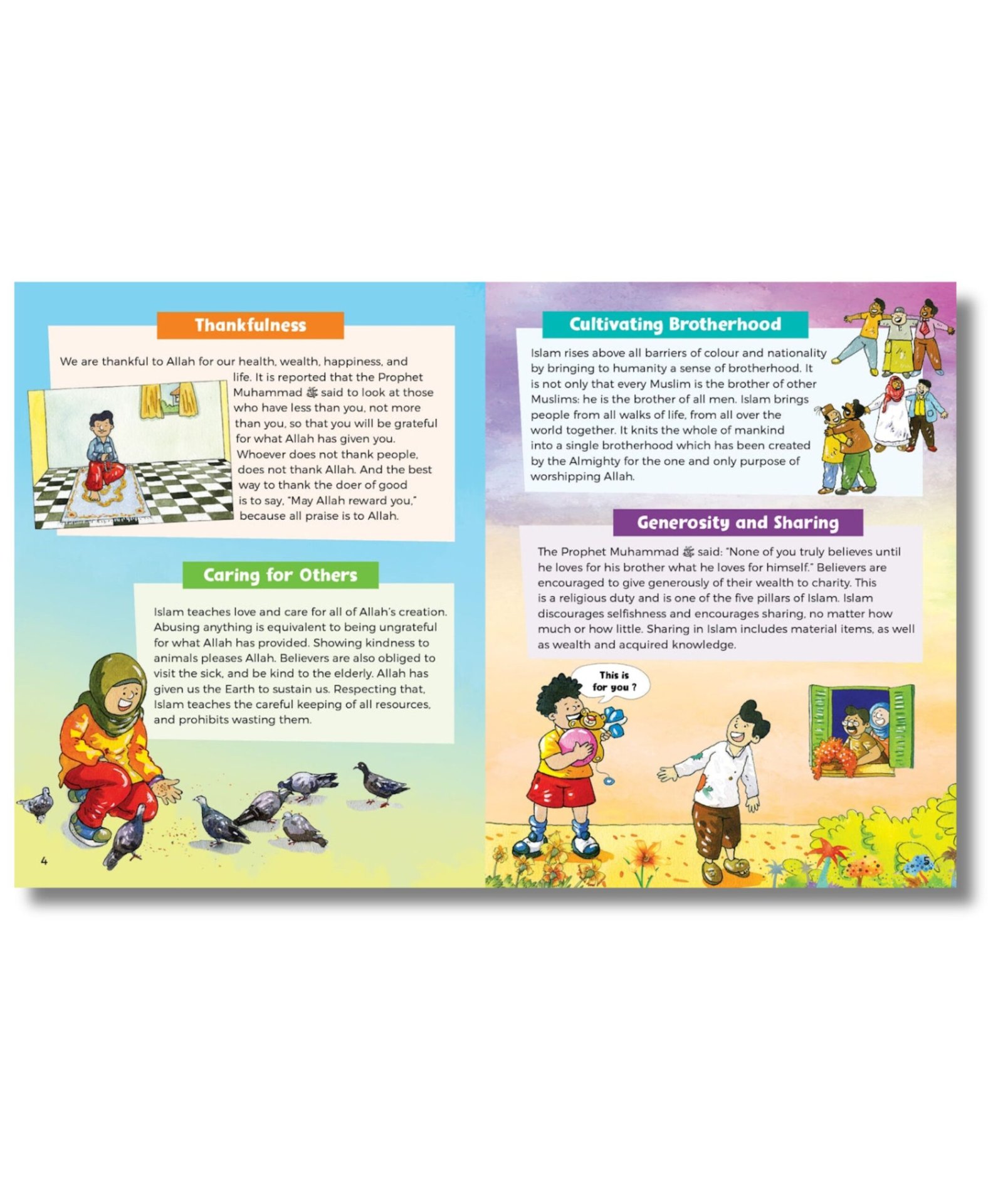 Thankfulness

We are thankful to Allah for our health, wealth, happiness, and life. It is reported that the Prophet Muhammad ﷺ said to look at those who have less than you, not more than you, so that you will be grateful for what Allah has given you. Whoever does not thank people, does not thank Allah. And the best way to thank the doer of good is to say, "May Allah reward you," because all praise is to Allah.

Caring for Others

Islam teaches love and care for all of Allah's creation. Abusing anything is equivalent to being ungrateful for what Allah has provided. Showing kindness to animals pleases Allah. Believers are also obliged to visit the sick, and be kind to the elderly. Allah has given us the Earth to sustain us. Respecting that, Islam teaches the careful keeping of all resources, and prohibits wasting them.

4

Cultivating Brotherhood

Islam rises above all barriers of colour and nationality by bringing to humanity a sense of brotherhood. It is not only that every Muslim is the brother of other Muslims: he is the brother of all men. Islam brings people from all walks of life, from all over the world together. It knits the whole of mankind into a single brotherhood which has been created by the Almighty for the one and only purpose of worshipping Allah.

Generosity and Sharing

The Prophet Muhammad ﷺ said: "None of you truly believes until he loves for his brother what he loves for himself." Believers are encouraged to give generously of their wealth to charity. This is a religious duty and is one of the five pillars of Islam. Islam discourages selfishness and encourages sharing, no matter how much or how little. Sharing in Islam includes material items, as well as wealth and acquired knowledge.

This is for you ?

5